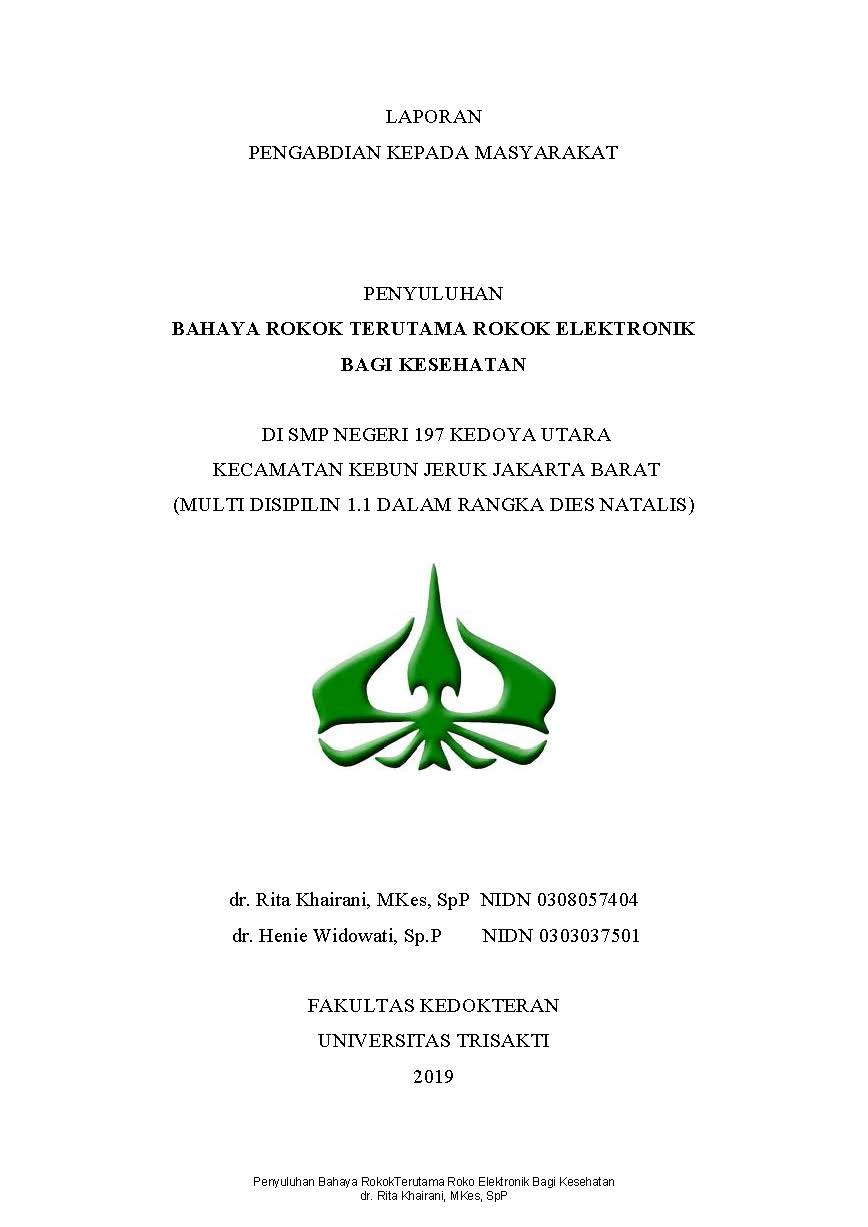 LAPORAN
PENGABDIAN KEPADA MASYARAKAT

PENYULUHAN
BAHAYA ROKOK TERUTAMA ROKOK ELEKTRONIK
BAGI KESEHATAN

DI SMP NEGERI 197 KEDOYA UTARA
KECAMATAN KEBUN JERUK JAKARTA BARAT
(MULTI DISIPILIN 1.1 DALAM RANGKA DIES NATALIS)

dr. Rita Khairani, MKes, SpP NIDN 0308057404
dr. Henie Widowati, Sp.P NIDN 0303037501

FAKULTAS KEDOKTERAN
UNIVERSITAS TRISAKTI
2019

Penyuluhan Bahaya RokokTerutama Roko Elektronik Bagi Kesehatan
dr. Rita Khairani, MKes, SpP